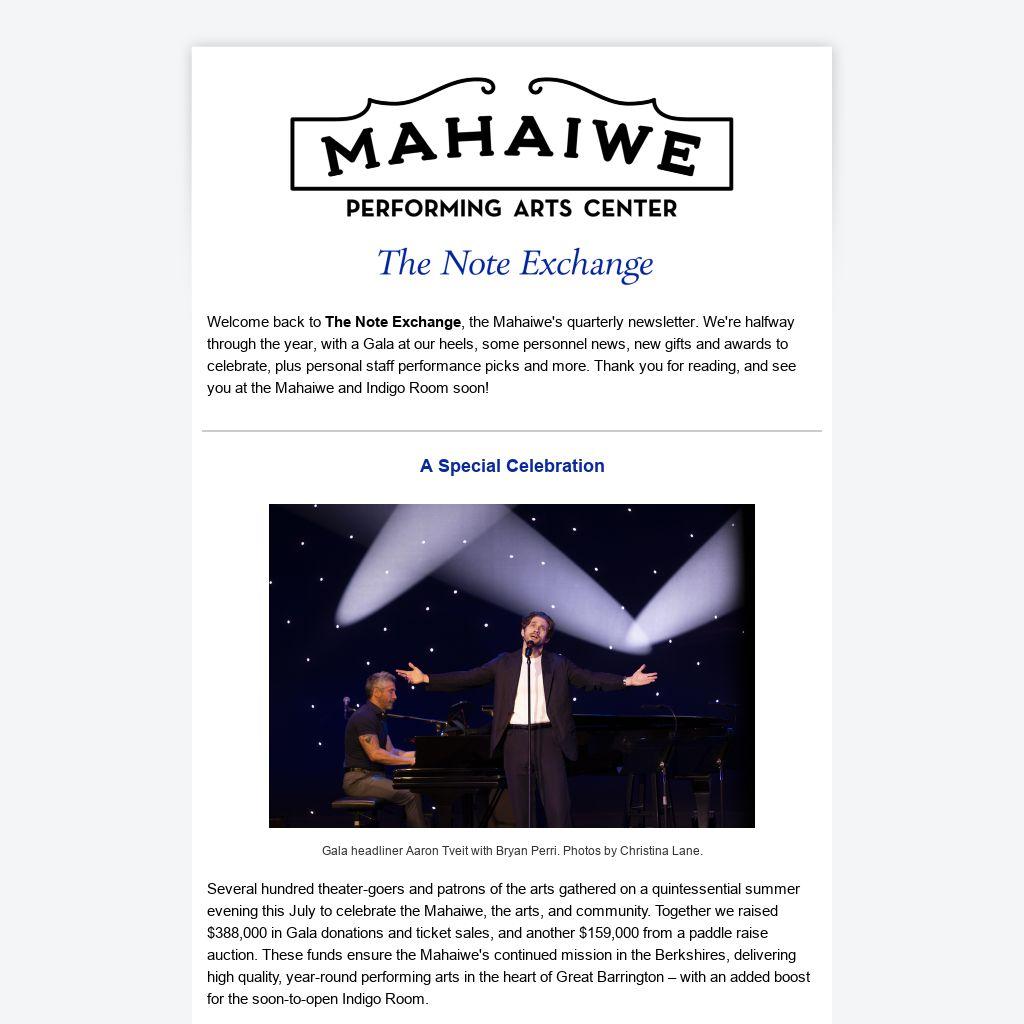 MAHAIWE
PERFORMING ARTS CENTER

The Note Exchange

Welcome back to The Note Exchange, the Mahaiwe's quarterly newsletter. We're halfway through the year, with a Gala at our heels, some personnel news, new gifts and awards to celebrate, plus personal staff performance picks and more. Thank you for reading, and see you at the Mahaiwe and Indigo Room soon!

A Special Celebration

Gala headliner Aaron Tveit with Bryan Perri. Photos by Christina Lane.

Several hundred theater-goers and patrons of the arts gathered on a quintessential summer evening this July to celebrate the Mahaiwe, the arts, and community. Together we raised $388,000 in Gala donations and ticket sales, and another $159,000 from a paddle raise auction. These funds ensure the Mahaiwe's continued mission in the Berkshires, delivering high quality, year-round performing arts in the heart of Great Barrington – with an added boost for the soon-to-open Indigo Room.